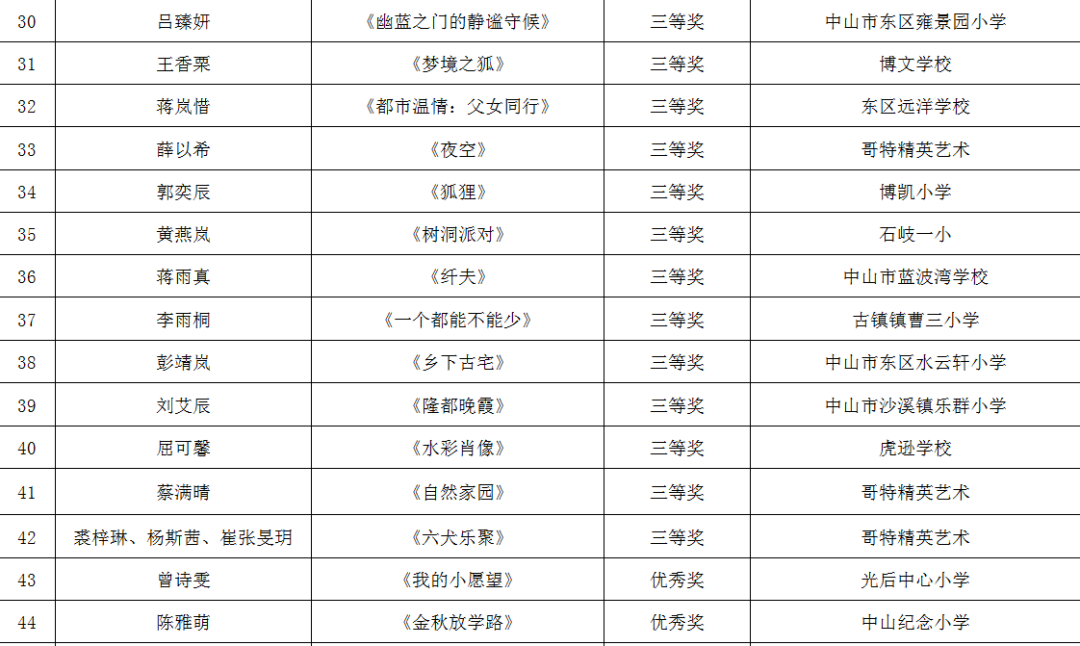 | 30 | 吕臻妍 | 《幽蓝之门的静谧守候》 | 三等奖 | 中山市东区雍景园小学 |
|---|---|---|---|---|
| 31 | 王香栗 | 《梦境之狐》 | 三等奖 | 博文学校 |
| 32 | 蒋岚惜 | 《都市温情：父女同行》 | 三等奖 | 东区远洋学校 |
| 33 | 薛以希 | 《夜空》 | 三等奖 | 哥特精英艺术 |
| 34 | 郭奕辰 | 《狐狸》 | 三等奖 | 博凯小学 |
| 35 | 黄燕岚 | 《树洞派对》 | 三等奖 | 石岐一小 |
| 36 | 蒋雨真 | 《纤夫》 | 三等奖 | 中山市蓝波湾学校 |
| 37 | 李雨桐 | 《一个都能不能少》 | 三等奖 | 古镇镇曹三小学 |
| 38 | 彭靖岚 | 《乡下古宅》 | 三等奖 | 中山市东区水云轩小学 |
| 39 | 刘艾辰 | 《隆都晚霞》 | 三等奖 | 中山市沙溪镇乐群小学 |
| 40 | 屈可馨 | 《水彩肖像》 | 三等奖 | 虎逊学校 |
| 41 | 蔡满晴 | 《自然家园》 | 三等奖 | 哥特精英艺术 |
| 42 | 裘梓琳、杨斯茜、崔张旻玥 | 《六犬乐聚》 | 三等奖 | 哥特精英艺术 |
| 43 | 曾诗雯 | 《我的小愿望》 | 优秀奖 | 光后中心小学 |
| 44 | 陈雅萌 | 《金秋放学路》 | 优秀奖 | 中山纪念小学 |